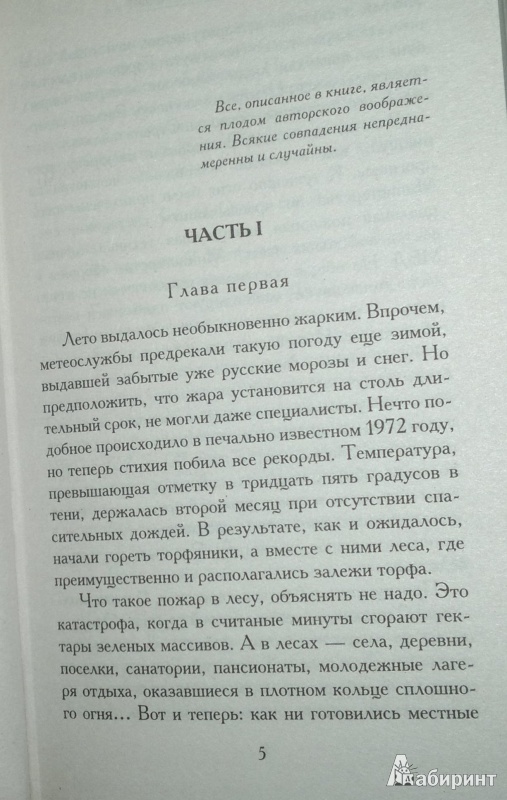 Все, описанное в книге, является плодом авторского воображения. Всякие совпадения непреднамеренны и случайны.

ЧАСТЬ I

Глава первая

Лето выдалось необыкновенно жарким. Впрочем, метеослужбы предрекали такую погоду еще зимой, выдавшей забытые уже русские морозы и снег. Но предположить, что жара установится на столь длительный срок, не могли даже специалисты. Нечто подобное происходило в печально известном 1972 году, но теперь стихия побила все рекорды. Температура, превышающая отметку в тридцать пять градусов в тени, держалась второй месяц при отсутствии спасительных дождей. В результате, как и ожидалось, начали гореть торфяники, а вместе с ними леса, где преимущественно и располагались залежи торфа.

Что такое пожар в лесу, объяснять не надо. Это катастрофа, когда в считаные минуты сгорают гектары зеленых массивов. А в лесах — села, деревни, поселки, санатории, пансионаты, молодежные лагеря отдыха, оказавшиеся в плотном кольце сплошного огня... Вот и теперь: как ни готовились местные

5

Лабиринт